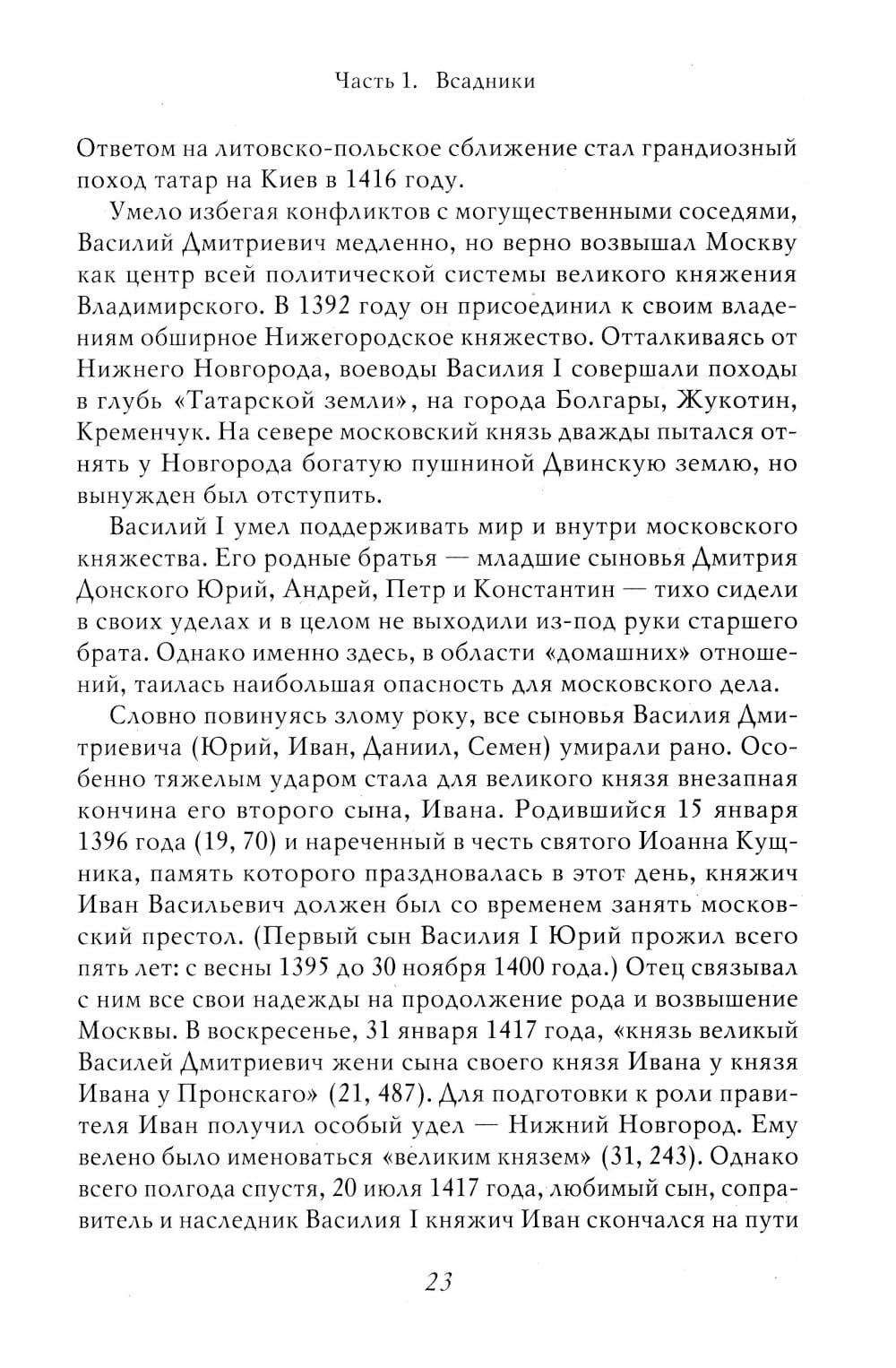 Часть 1. Всадники

Ответом на литовско-польское сближение стал грандиозный поход татар на Киев в 1416 году.

Умело избегая конфликтов с могущественными соседями, Василий Дмитриевич медленно, но верно возвышал Москву как центр всей политической системы великого княжения Владимирского. В 1392 году он присоединил к своим владениям обширное Нижегородское княжество. Отталкиваясь от Нижнего Новгорода, воеводы Василия I совершали походы в глубь «Татарской земли», на города Болгары, Жукотин, Кременчук. На севере московский князь дважды пытался отнять у Новгорода богатую пушниной Двинскую землю, но вынужден был отступить.

Василий I умел поддерживать мир и внутри московского княжества. Его родные братья — младшие сыновья Дмитрия Донского Юрий, Андрей, Петр и Константин — тихо сидели в своих уделах и в целом не выходили из-под руки старшего брата. Однако именно здесь, в области «домашних» отношений, таилась наибольшая опасность для московского дела.

Словно повинуясь злому року, все сыновья Василия Дмитриевича (Юрий, Иван, Даниил, Семен) умирали рано. Особенно тяжелым ударом стала для великого князя внезапная кончина его второго сына, Ивана. Родившийся 15 января 1396 года (19, 70) и нареченный в честь святого Иоанна Кущника, память которого праздновалась в этот день, княжич Иван Васильевич должен был со временем занять московский престол. (Первый сын Василия I Юрий прожил всего пять лет: с весны 1395 до 30 ноября 1400 года.) Отец связывал с ним все свои надежды на продолжение рода и возвышение Москвы. В воскресенье, 31 января 1417 года, «князь великый Василей Дмитриевич жени сына своего князя Ивана у князя Ивана у Пронскаго» (21, 487). Для подготовки к роли правителя Иван получил особый удел — Нижний Новгород. Ему велено было именоваться «великим князем» (31, 243). Однако всего полгода спустя, 20 июля 1417 года, любимый сын, соправитель и наследник Василия I княжич Иван скончался на пути

23